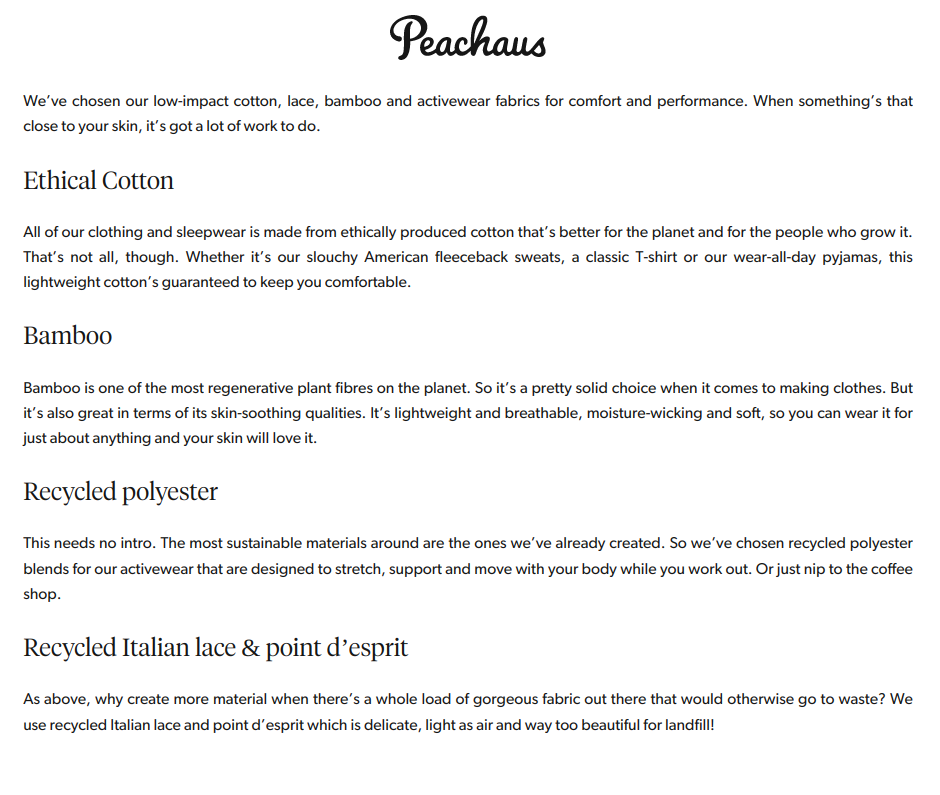 Peachaus

We've chosen our low-impact cotton, lace, bamboo and activewear fabrics for comfort and performance. When something's that close to your skin, it's got a lot of work to do.

Ethical Cotton

All of our clothing and sleepwear is made from ethically produced cotton that's better for the planet and for the people who grow it. That's not all, though. Whether it's our slouchy American fleeceback sweats, a classic T-shirt or our wear-all-day pyjamas, this lightweight cotton's guaranteed to keep you comfortable.

Bamboo

Bamboo is one of the most regenerative plant fibres on the planet. So it's a pretty solid choice when it comes to making clothes. But it's also great in terms of its skin-soothing qualities. It's lightweight and breathable, moisture-wicking and soft, so you can wear it for just about anything and your skin will love it.

Recycled polyester

This needs no intro. The most sustainable materials around are the ones we've already created. So we've chosen recycled polyester blends for our activewear that are designed to stretch, support and move with your body while you work out. Or just nip to the coffee shop.

Recycled Italian lace & point d'esprit

As above, why create more material when there's a whole load of gorgeous fabric out there that would otherwise go to waste? We use recycled Italian lace and point d'esprit which is delicate, light as air and way too beautiful for landfill!